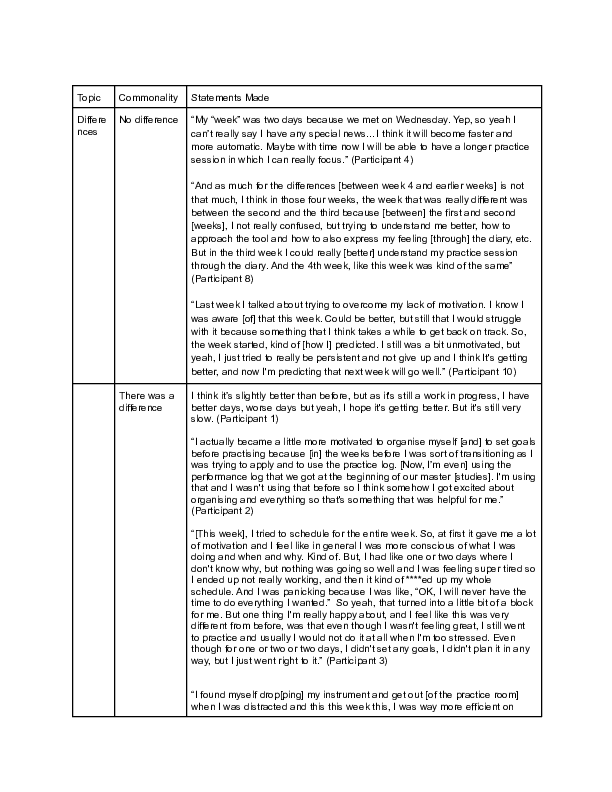 | Topic | Commonality | Statements Made |
|---|---|---|
| Differences | No difference | "My "week" was two days because we met on Wednesday. Yep, so yeah I can't really say I have any special news... I think it will become faster and more automatic. Maybe with time now I will be able to have a longer practice session in which I can really focus." (Participant 4)<br><br>"And as much for the differences [between week 4 and earlier weeks] is not that much, I think in those four weeks, the week that was really different was between the second and the third because [between] the first and second [weeks], I not really confused, but trying to understand me better, how to approach the tool and how to also express my feeling [through] the diary, etc. But in the third week I could really [better] understand my practice session through the diary. And the 4th week, like this week was kind of the same" (Participant 8)<br><br>"Last week I talked about trying to overcome my lack of motivation. I know I was aware [of] that this week. Could be better, but still that I would struggle with it because something that I think takes a while to get back on track. So, the week started, kind of [how I] predicted. I still was a bit unmotivated, but yeah, I just tried to really be persistent and not give up and I think It's getting better, and now I'm predicting that next week will go well." (Participant 10) |
| | There was a difference | I think it's slightly better than before, but as it's still a work in progress, I have better days, worse days but yeah, I hope it's getting better. But it's still very slow. (Participant 1)<br><br>"I actually became a little more motivated to organise myself [and] to set goals before practising because [in] the weeks before I was sort of transitioning as I was trying to apply and to use the practice log. [Now, I'm even] using the performance log that we got at the beginning of our master [studies]. I'm using that and I wasn't using that before so I think somehow I got excited about organising and everything so that's something that was helpful for me." (Participant 2)<br><br>"[This week], I tried to schedule for the entire week. So, at first it gave me a lot of motivation and I feel like in general I was more conscious of what I was doing and when and why. Kind of. But, I had like one or two days where I don't know why, but nothing was going so well and I was feeling super tired so I ended up not really working, and then it kind of ****ed up my whole schedule. And I was panicking because I was like, "OK, I will never have the time to do everything I wanted." So yeah, that turned into a little bit of a block for me. But one thing I'm really happy about, and I feel like this was very different from before, was that even though I wasn't feeling great, I still went to practice and usually I would not do it at all when I'm too stressed. Even though for one or two or two days, I didn't set any goals, I didn't plan it in any way, but I just went right to it." (Participant 3)<br><br>"I found myself drop[ping] my instrument and get out [of the practice room] when I was distracted and this this week this, I was way more efficient on |